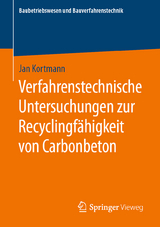 Baubetriebswesen und Bauverfahrenstechnik

Jan Kortmann

Verfahrenstechnische Untersuchungen zur Recyclingfähigkeit von Carbonbeton

Springer Vieweg